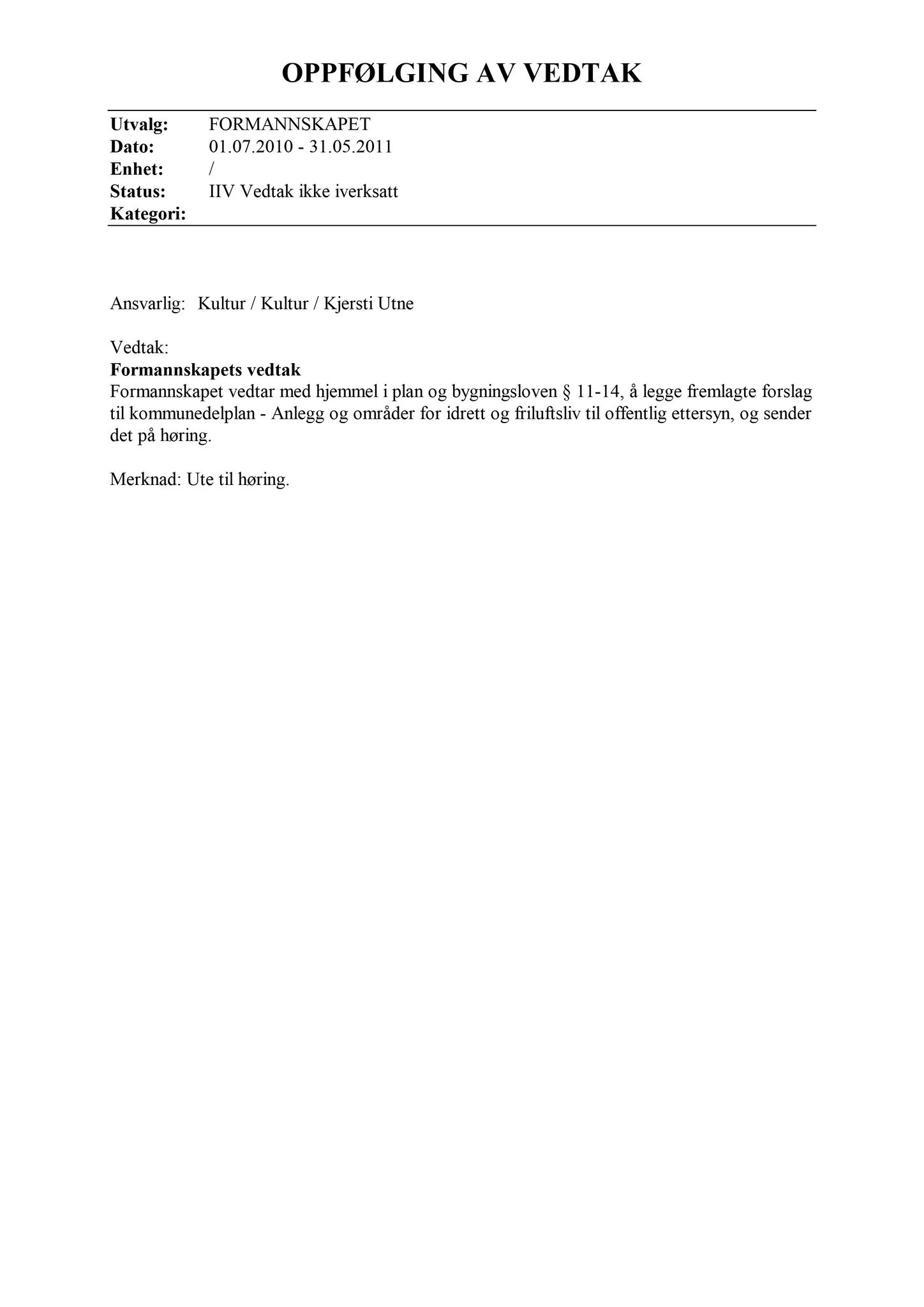 OPPFØLGING AV VEDTAK

Utvalg: FORMANNSKAPET
Dato: 01.07.2010 - 31.05.2011
Enhet: /
Status: IIV Vedtak ikke iverksatt
Kategori:

Ansvarlig: Kultur / Kultur / Kjersti Utne

Vedtak:
Formannskapets vedtak
Formannskapet vedtar med hjemmel i plan og bygningsloven § 11-14, å legge fremlagte forslag til kommunedelplan - Anlegg og områder for idrett og friluftsliv til offentlig ettersyn, og sender det på høring.

Merknad: Ute til høring.